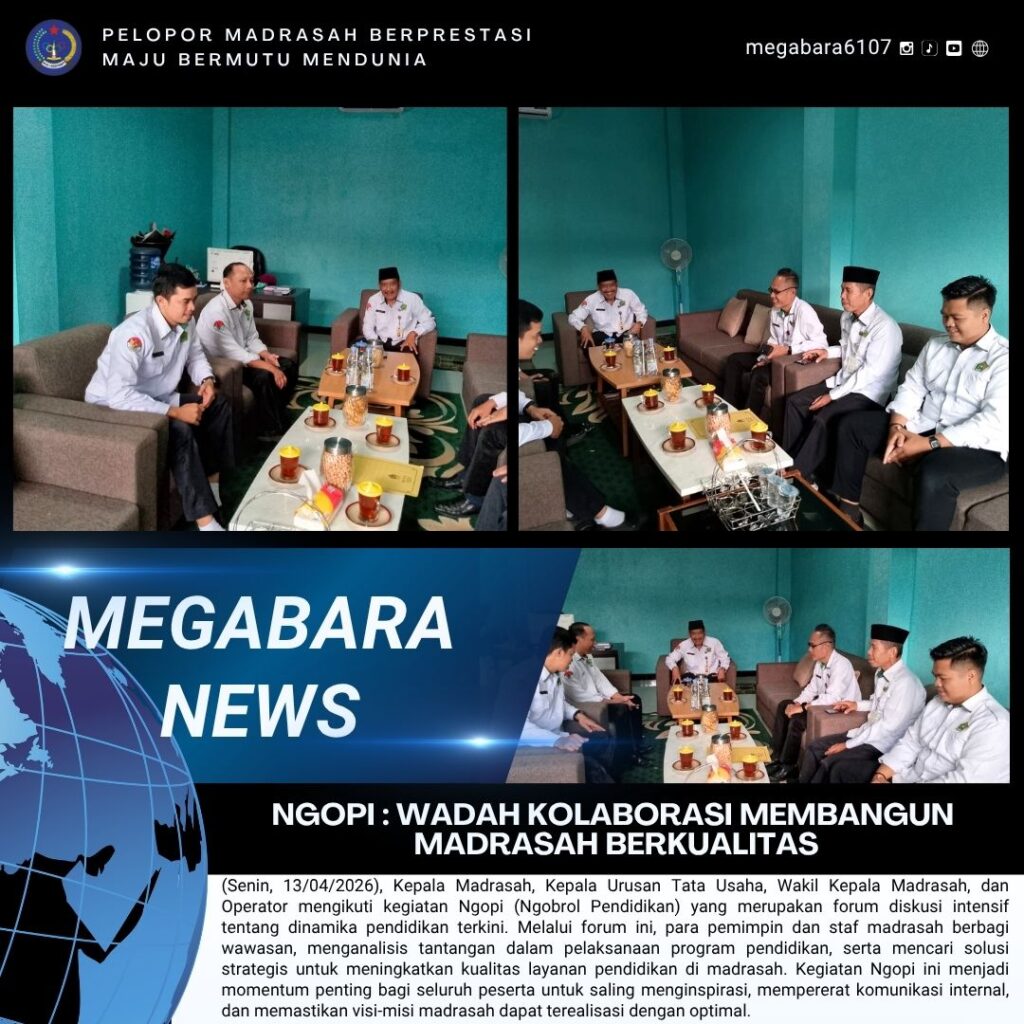 PELOPOR MADRASAH BERPRESTASI
MAJU BERMUTU MENDUNIA

megabara6107

MEGABARA
NEWS

NGOPI : WADAH KOLABORASI MEMBANGUN MADRASAH BERKUALITAS

(Senin, 13/04/2026), Kepala Madrasah, Kepala Urusan Tata Usaha, Wakil Kepala Madrasah, dan Operator mengikuti kegiatan Ngopi (Ngobrol Pendidikan) yang merupakan forum diskusi intensif tentang dinamika pendidikan terkini. Melalui forum ini, para pemimpin dan staf madrasah berbagi wawasan, menganalisis tantangan dalam pelaksanaan program pendidikan, serta mencari solusi strategis untuk meningkatkan kualitas layanan pendidikan di madrasah. Kegiatan Ngopi ini menjadi momentum penting bagi seluruh peserta untuk saling menginspirasi, mempererat komunikasi internal, dan memastikan visi-misi madrasah dapat terealisasi dengan optimal.